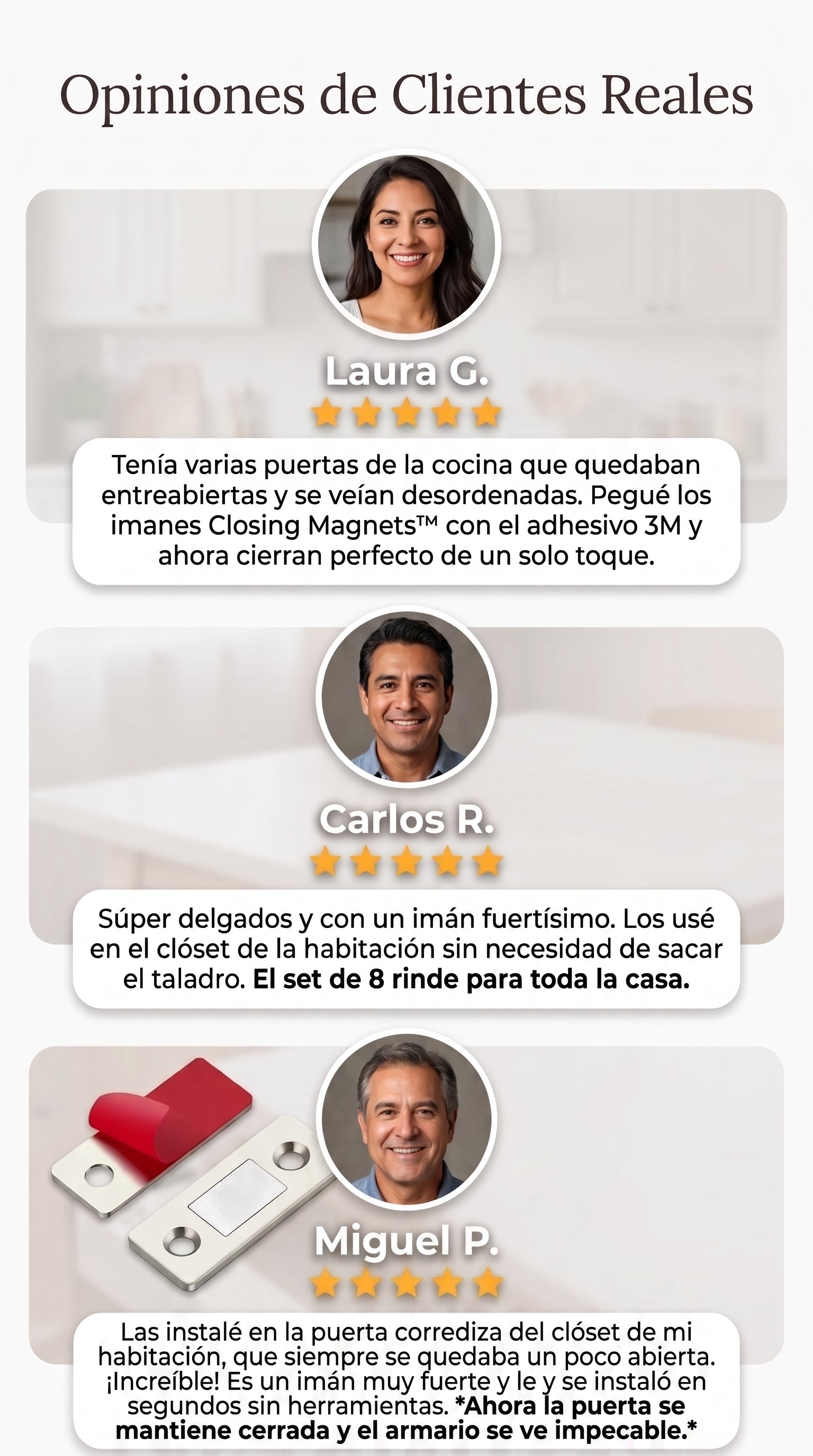 Opiniones de Clientes Reales

Laura G.

Tenía varias puertas de la cocina que quedaban entreabiertas y se veían desordenadas. Pegué los imanes Closing Magnets™ con el adhesivo 3M y ahora cierran perfecto de un solo toque.

Carlos R.

Súper delgados y con un imán fuertísimo. Los usé en el clóset de la habitación sin necesidad de sacar el taladro. El set de 8 rinde para toda la casa.

Miguel P.

Las instalé en la puerta corrediza del clóset de mi habitación, que siempre se quedaba un poco abierta. ¡Increíble! Es un imán muy fuerte y le y se instaló en segundos sin herramientas. *Ahora la puerta se mantiene cerrada y el armario se ve impecable.*